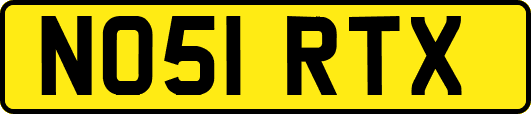 NO51 RTX